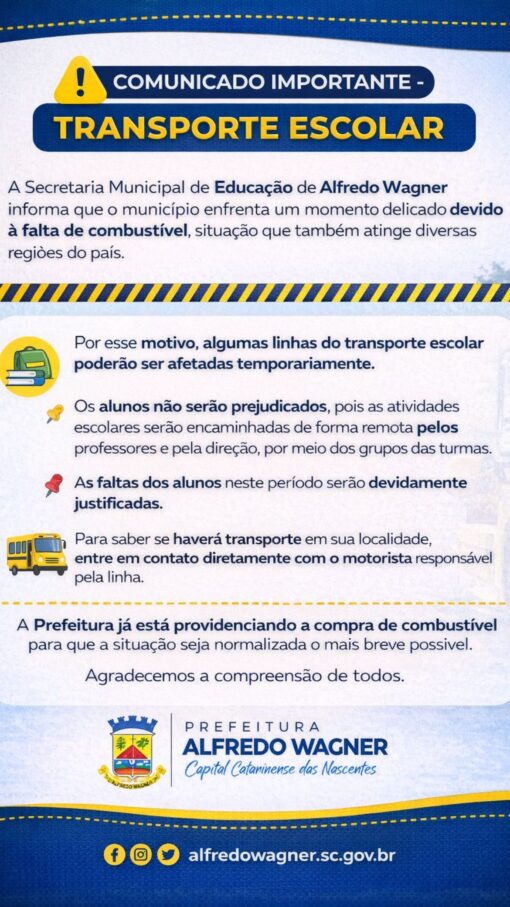 COMUNICADO IMPORTANTE -

TRANSPORTE ESCOLAR

A Secretaria Municipal de Educação de Alfredo Wagner informa que o município enfrenta um momento delicado devido à falta de combustível, situação que também atinge diversas regiões do país.

Por esse motivo, algumas linhas do transporte escolar poderão ser afetadas temporariamente.

Os alunos não serão prejudicados, pois as atividades escolares serão encaminhadas de forma remota pelos professores e pela direção, por meio dos grupos das turmas.

As faltas dos alunos neste período serão devidamente justificadas.

Para saber se haverá transporte em sua localidade, entre em contato diretamente com o motorista responsável pela linha.

A Prefeitura já está providenciando a compra de combustível para que a situação seja normalizada o mais breve possível.

Agradecemos a compreensão de todos.

ALFREDO WAGNER

PREFEITURA
ALFREDO WAGNER
Capital Catarinense das Nascentes

alfredowagner.sc.gov.br